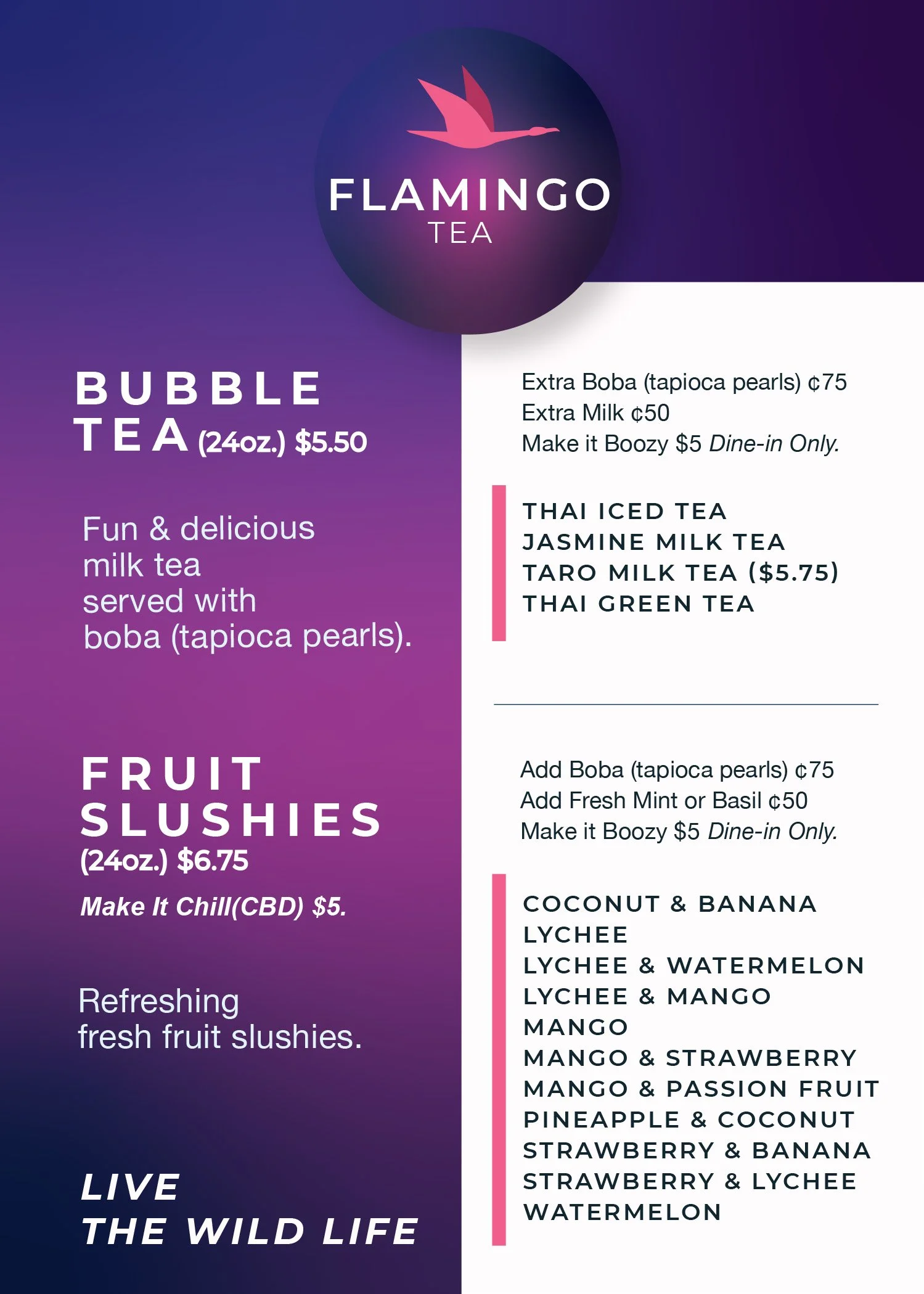 FLAMINGO
TEA

BUBBLE
TEA (24oz.) $5.50

Fun & delicious milk tea served with boba (tapioca pearls).

FRUIT
SLUSHIES
(24oz.) $6.75

Make It Chill(CBD) $5.

Refreshing fresh fruit slushies.

LIVE
THE WILD LIFE

Extra Boba (tapioca pearls) ¢75
Extra Milk ¢50
Make it Boozy $5 Dine-in Only.

THAI ICED TEA
JASMINE MILK TEA
TARO MILK TEA ($5.75)
THAI GREEN TEA

Add Boba (tapioca pearls) ¢75
Add Fresh Mint or Basil ¢50
Make it Boozy $5 Dine-in Only.

COCONUT & BANANA
LYCHEE
LYCHEE & WATERMELON
LYCHEE & MANGO
MANGO
MANGO & STRAWBERRY
MANGO & PASSION FRUIT
PINEAPPLE & COCONUT
STRAWBERRY & BANANA
STRAWBERRY & LYCHEE
WATERMELON